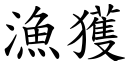 漁獲